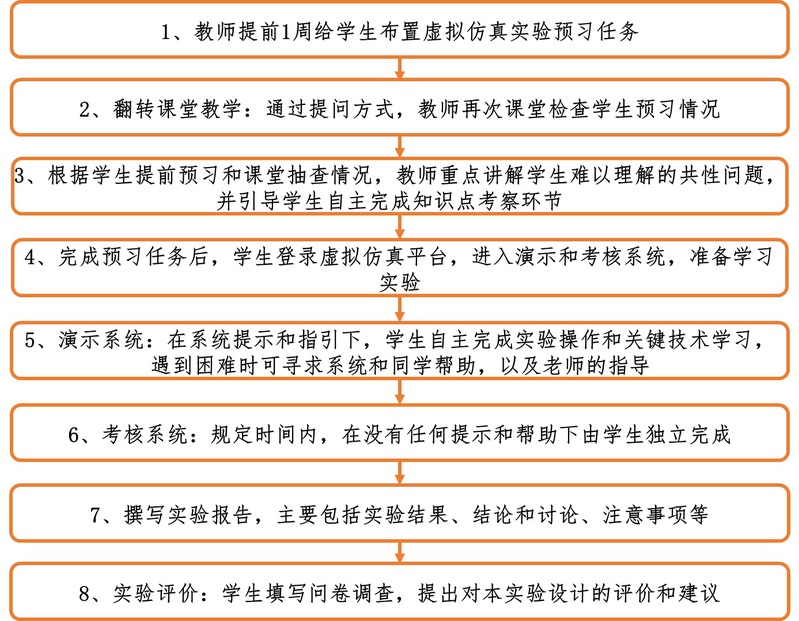 1、教师提前1周给学生布置虚拟仿真实验预习任务

2、翻转课堂教学：通过提问方式，教师再次课堂检查学生预习情况

3、根据学生提前预习和课堂抽查情况，教师重点讲解学生难以理解的共性问题，并引导学生自主完成知识点考察环节

4、完成预习任务后，学生登录虚拟仿真平台，进入演示和考核系统，准备学习实验

5、演示系统：在系统提示和指引下，学生自主完成实验操作和关键技术学习，遇到困难时可寻求系统和同学帮助，以及老师的指导

6、考核系统：规定时间内，在没有任何提示和帮助下由学生独立完成

7、撰写实验报告，主要包括实验结果、结论和讨论、注意事项等

8、实验评价：学生填写问卷调查，提出对本实验设计的评价和建议